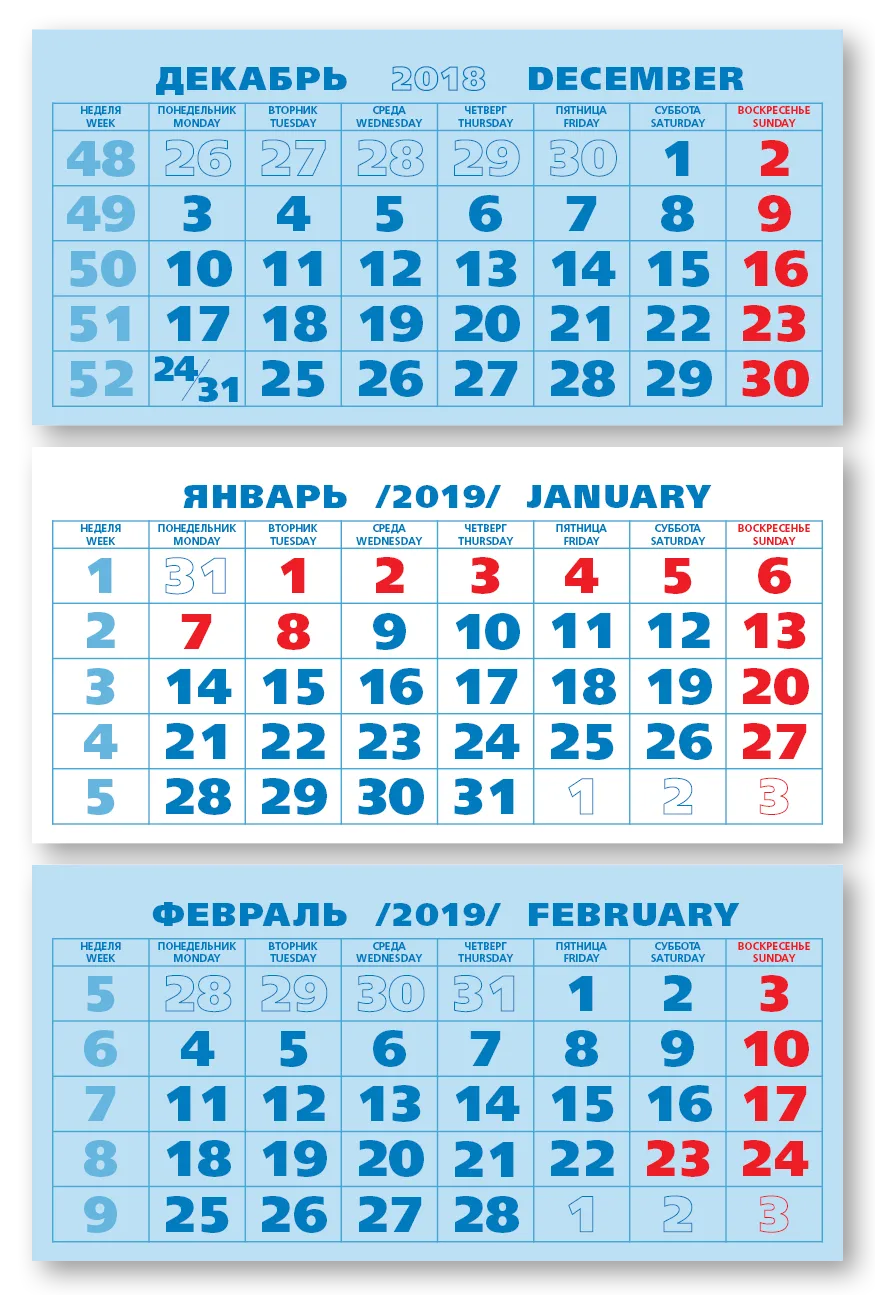 ДЕКАБРЬ 2018 DECEMBER

| НЕДЕЛЯ WEEK | ПОНЕДЕЛЬНИК MONDAY | ВТОРНИК TUESDAY | СРЕДА WEDNESDAY | ЧЕТВЕРГ THURSDAY | ПЯТНИЦА FRIDAY | СУББОТА SATURDAY | ВОСКРЕСЕНЬЕ SUNDAY |
|---|---|---|---|---|---|---|---|
| 48 | 26 | 27 | 28 | 29 | 30 | 1 | 2 |
| 49 | 3 | 4 | 5 | 6 | 7 | 8 | 9 |
| 50 | 10 | 11 | 12 | 13 | 14 | 15 | 16 |
| 51 | 17 | 18 | 19 | 20 | 21 | 22 | 23 |
| 52 | 24/31 | 25 | 26 | 27 | 28 | 29 | 30 |

ЯНВАРЬ /2019/ JANUARY

| НЕДЕЛЯ WEEK | ПОНЕДЕЛЬНИК MONDAY | ВТОРНИК TUESDAY | СРЕДА WEDNESDAY | ЧЕТВЕРГ THURSDAY | ПЯТНИЦА FRIDAY | СУББОТА SATURDAY | ВОСКРЕСЕНЬЕ SUNDAY |
|---|---|---|---|---|---|---|---|
| 1 | 31 | 1 | 2 | 3 | 4 | 5 | 6 |
| 2 | 7 | 8 | 9 | 10 | 11 | 12 | 13 |
| 3 | 14 | 15 | 16 | 17 | 18 | 19 | 20 |
| 4 | 21 | 22 | 23 | 24 | 25 | 26 | 27 |
| 5 | 28 | 29 | 30 | 31 | 1 | 2 | 3 |

ФЕВРАЛЬ /2019/ FEBRUARY

| НЕДЕЛЯ WEEK | ПОНЕДЕЛЬНИК MONDAY | ВТОРНИК TUESDAY | СРЕДА WEDNESDAY | ЧЕТВЕРГ THURSDAY | ПЯТНИЦА FRIDAY | СУББОТА SATURDAY | ВОСКРЕСЕНЬЕ SUNDAY |
|---|---|---|---|---|---|---|---|
| 5 | 28 | 29 | 30 | 31 | 1 | 2 | 3 |
| 6 | 4 | 5 | 6 | 7 | 8 | 9 | 10 |
| 7 | 11 | 12 | 13 | 14 | 15 | 16 | 17 |
| 8 | 18 | 19 | 20 | 21 | 22 | 23 | 24 |
| 9 | 25 | 26 | 27 | 28 | 1 | 2 | 3 |